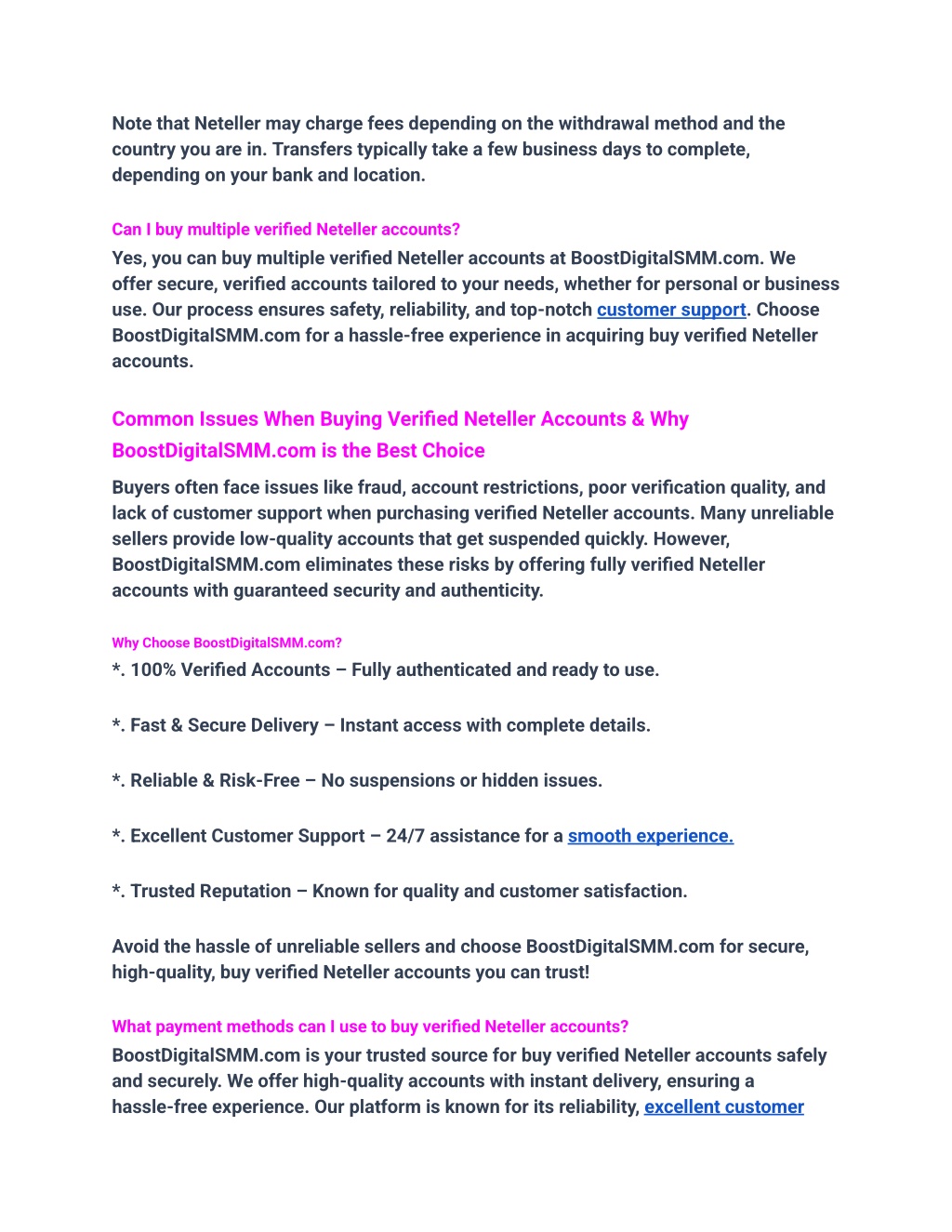 Note that Neteller may charge fees depending on the withdrawal method and the country you are in. Transfers typically take a few business days to complete, depending on your bank and location.

Can I buy multiple verified Neteller accounts?
Yes, you can buy multiple verified Neteller accounts at BoostDigitalSMM.com. We offer secure, verified accounts tailored to your needs, whether for personal or business use. Our process ensures safety, reliability, and top-notch customer support. Choose BoostDigitalSMM.com for a hassle-free experience in acquiring buy verified Neteller accounts.

Common Issues When Buying Verified Neteller Accounts & Why BoostDigitalSMM.com is the Best Choice
Buyers often face issues like fraud, account restrictions, poor verification quality, and lack of customer support when purchasing verified Neteller accounts. Many unreliable sellers provide low-quality accounts that get suspended quickly. However, BoostDigitalSMM.com eliminates these risks by offering fully verified Neteller accounts with guaranteed security and authenticity.

Why Choose BoostDigitalSMM.com?
*. 100% Verified Accounts – Fully authenticated and ready to use.

*. Fast & Secure Delivery – Instant access with complete details.

*. Reliable & Risk-Free – No suspensions or hidden issues.

*. Excellent Customer Support – 24/7 assistance for a smooth experience.

*. Trusted Reputation – Known for quality and customer satisfaction.

Avoid the hassle of unreliable sellers and choose BoostDigitalSMM.com for secure, high-quality, buy verified Neteller accounts you can trust!

What payment methods can I use to buy verified Neteller accounts?
BoostDigitalSMM.com is your trusted source for buy verified Neteller accounts safely and securely. We offer high-quality accounts with instant delivery, ensuring a hassle-free experience. Our platform is known for its reliability, excellent customer